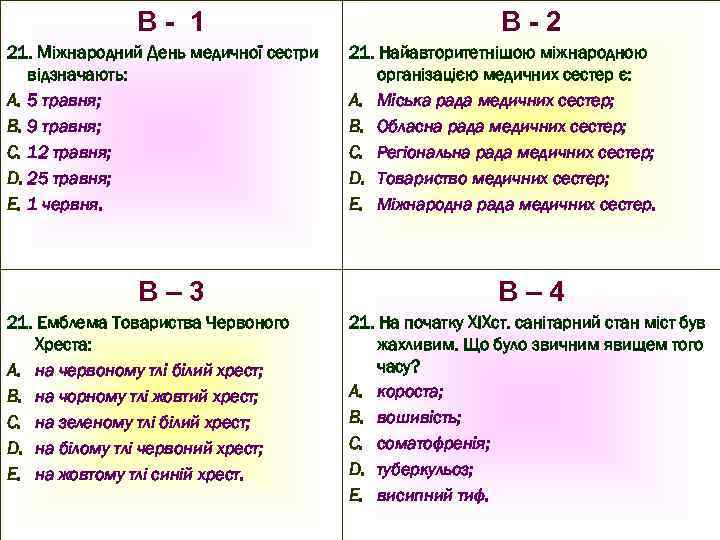 В - 1

21. Міжнародний День медичної сестри відзначають:
A. 5 травня;
B. 9 травня;
C. 12 травня;
D. 25 травня;
E. 1 червня.

В - 2

21. Найавторитетнішою міжнародною організацією медичних сестер є:
A. Міська рада медичних сестер;
B. Обласна рада медичних сестер;
C. Регіональна рада медичних сестер;
D. Товариство медичних сестер;
E. Міжнародна рада медичних сестер.

В – 3

21. Емблема Товариства Червоного Хреста:
A. на червоному тлі білий хрест;
B. на чорному тлі жовтий хрест;
C. на зеленому тлі білий хрест;
D. на білому тлі червоний хрест;
E. на жовтому тлі синій хрест.

В – 4

21. На початку XIXст. санітарний стан міст був жахливим. Що було звичним явищем того часу?
A. короста;
B. вошивість;
C. соматофренія;
D. туберкульоз;
E. висипний тиф.